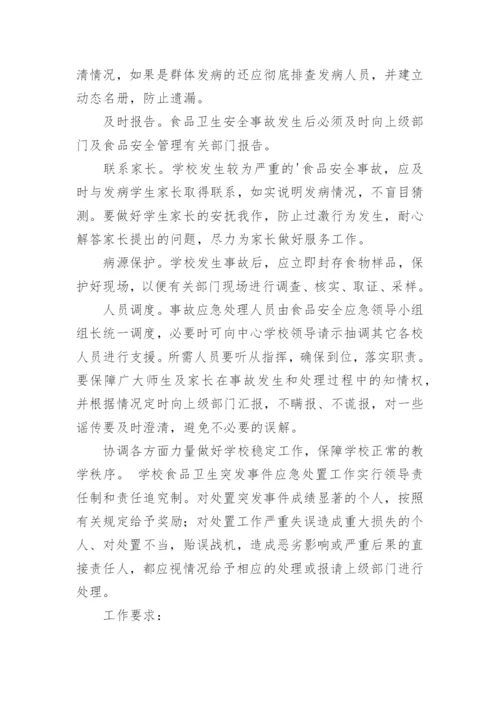 清情况，如果是群体发病的还应彻底排查发病人员，并建立动态名册，防止遗漏。

及时报告。食品卫生安全事故发生后必须及时向上级部门及食品安全管理有关部门报告。

联系家长。学校发生较为严重的'食品安全事故，应及时与发病学生家长取得联系，如实说明发病情况，不盲目猜测。要做好学生家长的安抚我作，防止过激行为发生，耐心解答家长提出的问题，尽力为家长做好服务工作。

病源保护。学校发生事故后，应立即封存食物样品，保护好现场，以便有关部门现场进行调查、核实、取证、采样。

人员调度。事故应急处理人员由食品安全应急领导小组组长统一调度，必要时可向中心学校领导请示抽调其它各校人员进行支援。所需人员要听从指挥，确保到位，落实职责。要保障广大师生及家长在事故发生和处理过程中的知情权，并根据情况定时向上级部门汇报，不瞒报、不谎报，对一些谣传要及时澄清，避免不必要的误解。

协调各方面力量做好学校稳定工作，保障学校正常的教学秩序。 学校食品卫生突发事件应急处置工作实行领导责任制和责任追究制。对处置突发事件成绩显著的个人，按照有关规定给予奖励；对处置工作严重失误造成重大损失的个人、对处置不当，贻误战机，造成恶劣影响或严重后果的直接责任人，都应视情况给予相应的处理或报请上级部门进行处理。

工作要求：